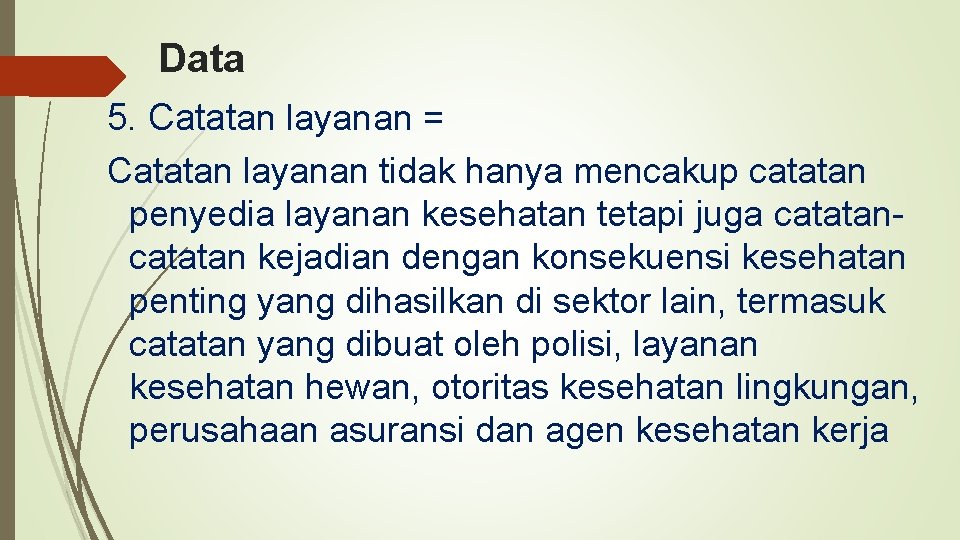 Data

5. Catatan layanan =

Catatan layanan tidak hanya mencakup catatan penyedia layanan kesehatan tetapi juga catatan-catatan kejadian dengan konsekuensi kesehatan penting yang dihasilkan di sektor lain, termasuk catatan yang dibuat oleh polisi, layanan kesehatan hewan, otoritas kesehatan lingkungan, perusahaan asuransi dan agen kesehatan kerja